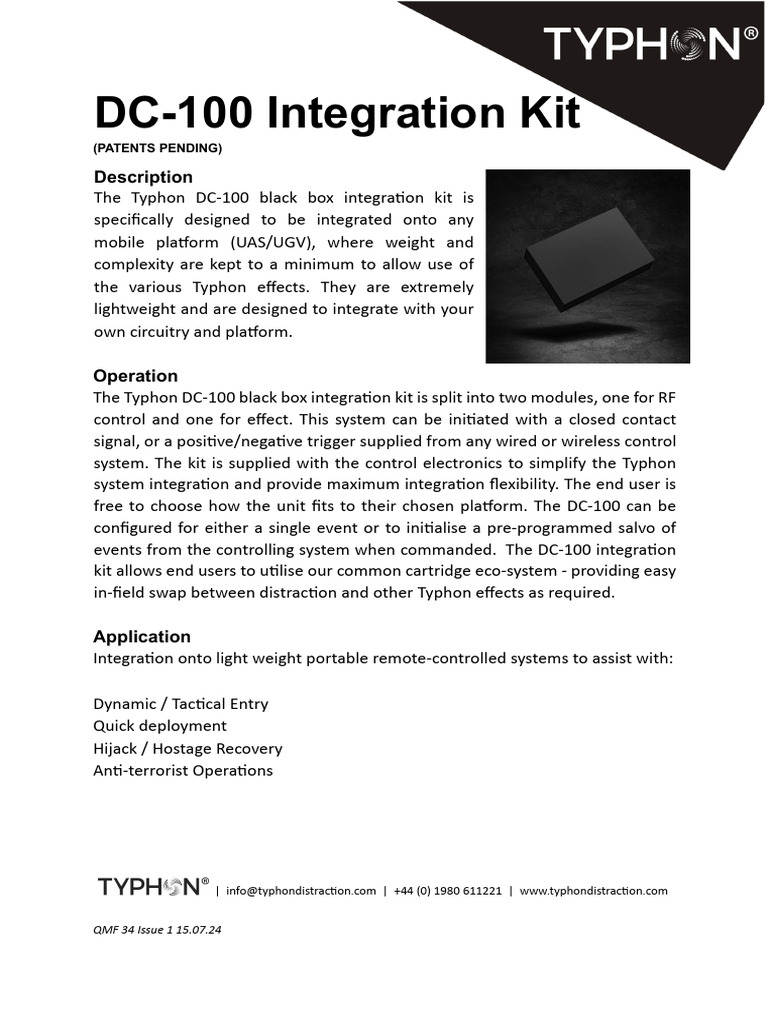 TYPHON®

DC-100 Integration Kit
(PATENTS PENDING)

Description
The Typhon DC-100 black box integration kit is specifically designed to be integrated onto any mobile platform (UAS/UGV), where weight and complexity are kept to a minimum to allow use of the various Typhon effects. They are extremely lightweight and are designed to integrate with your own circuitry and platform.

Operation
The Typhon DC-100 black box integration kit is split into two modules, one for RF control and one for effect. This system can be initiated with a closed contact signal, or a positive/negative trigger supplied from any wired or wireless control system. The kit is supplied with the control electronics to simplify the Typhon system integration and provide maximum integration flexibility. The end user is free to choose how the unit fits to their chosen platform. The DC-100 can be configured for either a single event or to initialise a pre-programmed salvo of events from the controlling system when commanded. The DC-100 integration kit allows end users to utilise our common cartridge eco-system - providing easy in-field swap between distraction and other Typhon effects as required.

Application
Integration onto light weight portable remote-controlled systems to assist with:

Dynamic / Tactical Entry
Quick deployment
Hijack / Hostage Recovery
Anti-terrorist Operations

TYPHON® | info@typhondistraction.com | +44 (0) 1980 611221 | www.typhondistraction.com

QMF 34 Issue 1 15.07.24